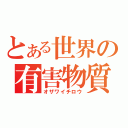 とある世界の
有害物質
オザワイチロウ